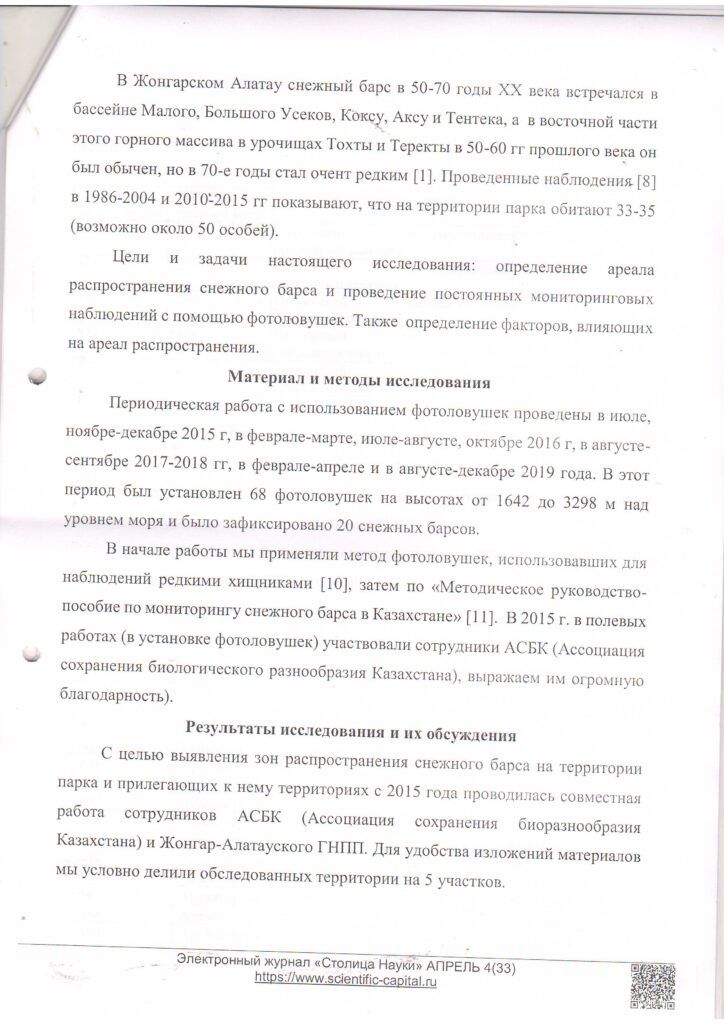 В Жонгарском Алатау снежный барс в 50-70 годы XX века встречался в бассейне Малого, Большого Усеков, Коксу, Аксу и Тентека, а в восточной части этого горного массива в урочищах Тохты и Теректы в 50-60 гг прошлого века он был обычен, но в 70-е годы стал очент редким [1]. Проведенные наблюдения [8] в 1986-2004 и 2010-2015 гг показывают, что на территории парка обитают 33-35 (возможно около 50 особей).

Цели и задачи настоящего исследования: определение ареала распространения снежного барса и проведение постоянных мониторинговых наблюдений с помощью фотоловушек. Также определение факторов, влияющих на ареал распространения.

Материал и методы исследования

Периодическая работа с использованием фотоловушек проведены в июле, ноябре-декабре 2015 г, в феврале-марте, июле-августе, октябре 2016 г, в августе-сентябре 2017-2018 гг, в феврале-апреле и в августе-декабре 2019 года. В этот период был установлен 68 фотоловушек на высотах от 1642 до 3298 м над уровнем моря и было зафиксировано 20 снежных барсов.

В начале работы мы применяли метод фотоловушек, использовавших для наблюдений редкими хищниками [10], затем по «Методическое руководство-пособие по мониторингу снежного барса в Казахстане» [11]. В 2015 г. в полевых работах (в установке фотоловушек) участвовали сотрудники АСБК (Ассоциация сохранения биологического разнообразия Казахстана), выражаем им огромную благодарность).

Результаты исследования и их обсуждения

С целью выявления зон распространения снежного барса на территории парка и прилегающих к нему территориях с 2015 года проводилась совместная работа сотрудников АСБК (Ассоциация сохранения биоразнообразия Казахстана) и Жонгар-Алатауского ГНПП. Для удобства изложений материалов мы условно делили обследованных территории на 5 участков.

Электронный журнал «Столица Науки» АПРЕЛЬ 4(33)
https://www.scientific-capital.ru